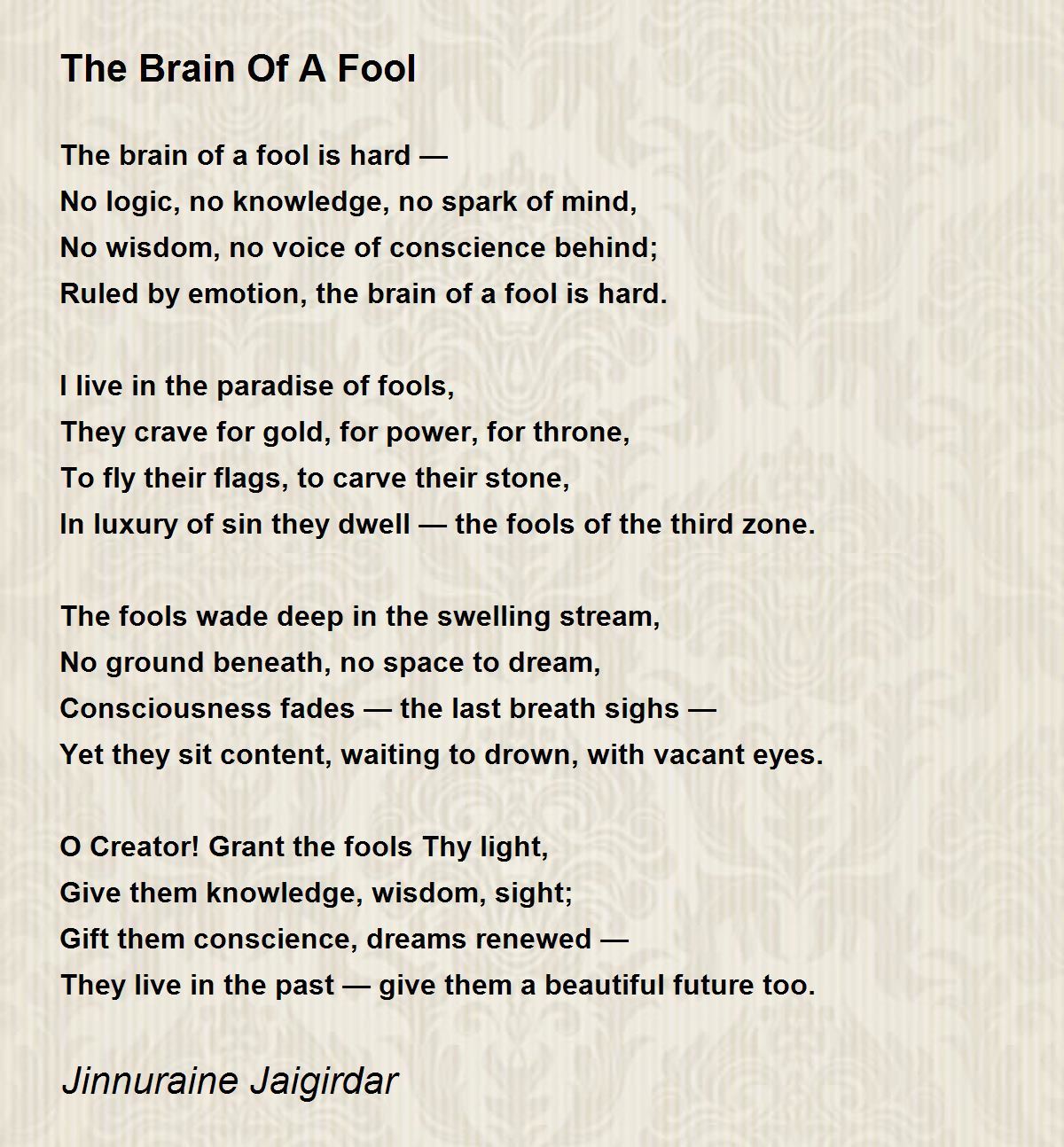 The Brain Of A Fool

The brain of a fool is hard —
No logic, no knowledge, no spark of mind,
No wisdom, no voice of conscience behind;
Ruled by emotion, the brain of a fool is hard.

I live in the paradise of fools,
They crave for gold, for power, for throne,
To fly their flags, to carve their stone,
In luxury of sin they dwell — the fools of the third zone.

The fools wade deep in the swelling stream,
No ground beneath, no space to dream,
Consciousness fades — the last breath sighs —
Yet they sit content, waiting to drown, with vacant eyes.

O Creator! Grant the fools Thy light,
Give them knowledge, wisdom, sight;
Gift them conscience, dreams renewed —
They live in the past — give them a beautiful future too.

Jinnuraine Jaigirdar